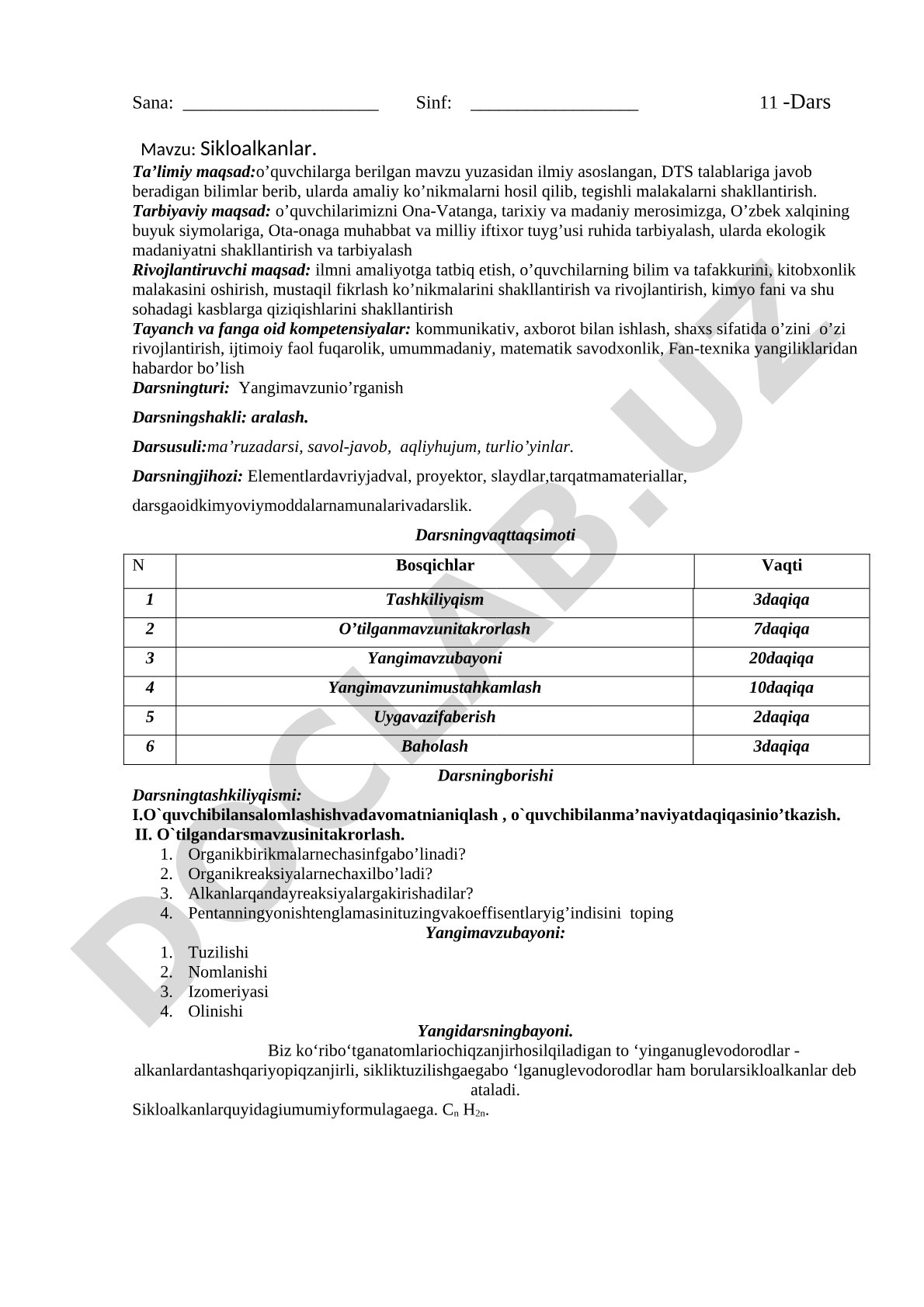 Sana: _____________________ Sinf: __________________ 11 -Dars

Mavzu: Sikloalkanlar.

Ta’limiy maqsad:o’quvchilarga berilgan mavzu yuzasidan ilmiy asoslangan, DTS talablariga javob beradigan bilimlar berib, ularda amaliy ko’nikmalarni hosil qilib, tegishli malakalarni shakllantirish.
Tarbiyaviy maqsad: o’quvchilarimizni Ona-Vatanga, tarixiy va madaniy merosimizga, O’zbek xalqining buyuk siymolariga, Ota-onaga muhabbat va milliy iftixor tuyg’usi ruhida tarbiyalash, ularda ekologik madaniyatni shakllantirish va tarbiyalash
Rivojlantiruvchi maqsad: ilmni amaliyotga tatbiq etish, o’quvchilarning bilim va tafakkurini, kitobxonlik malakasini oshirish, mustaqil fikrlash ko’nikmalarini shakllantirish va rivojlantirish, kimyo fani va shu sohadagi kasblarga qiziqishlarini shakllantirish
Tayanch va fanga oid kompetensiyalar: kommunikativ, axborot bilan ishlash, shaxs sifatida o’zini o’zi rivojlantirish, ijtimoiy faol fuqarolik, umummadaniy, matematik savodxonlik, Fan-texnika yangiliklaridan habardor bo’lish
Darsningturi: Yangimavzunio’rganish

Darsningshakli: aralash.

Darsusuli:ma’ruzadarsi, savol-javob, aqliyhujum, turlio’yinlar.

Darsningjihozi: Elementlardavriyjadval, proyektor, slaydlar,tarqatmamateriallar,

darsgaoidkimyoviymoddalarnamunalarivadarslik.

Darsningvaqttaqsimoti

| N | Bosqichlar | Vaqti |
|---|---|---|
| 1 | Tashkiliyqism | 3daqiqa |
| 2 | O’tilganmavzunitakrorlash | 7daqiqa |
| 3 | Yangimavzubayoni | 20daqiqa |
| 4 | Yangimavzunimustahkamlash | 10daqiqa |
| 5 | Uygavazifaberish | 2daqiqa |
| 6 | Baholash | 3daqiqa |

Darsningborishi
Darsningtashkiliyqismi:
I.O`quvchibilansalomlashishvadavomatnianiqlash , o`quvchibilanma’naviyatdaqiqasinio’tkazish.
II. O`tilgandarsmavzusinitakrorlash.
1. Organikbirikmalarnechasinfgabo’linadi?
2. Organikreaksiyalarnechaxilbo’ladi?
3. Alkanlarqandayreaksiyalargakirishadilar?
4. Pentanningyonishtenglamasinituzingvakoeffisentlaryig’indisini toping
Yangimavzubayoni:
1. Tuzilishi
2. Nomlanishi
3. Izomeriyasi
4. Olinishi
Yangidarsningbayoni.
Biz ko‘ribo‘tganatomlariochiqzanjirhosilqiladigan to ‘yinganuglevodorodlar - alkanlardantashqariyopiqzanjirli, sikliktuzilishgaegabo ‘lganuglevodorodlar ham borularsikloalkanlar deb ataladi.
Sikloalkanlarquyidagiumumiyformulagaega. $C_n H_{2n}$.

DOCLAB.UZ